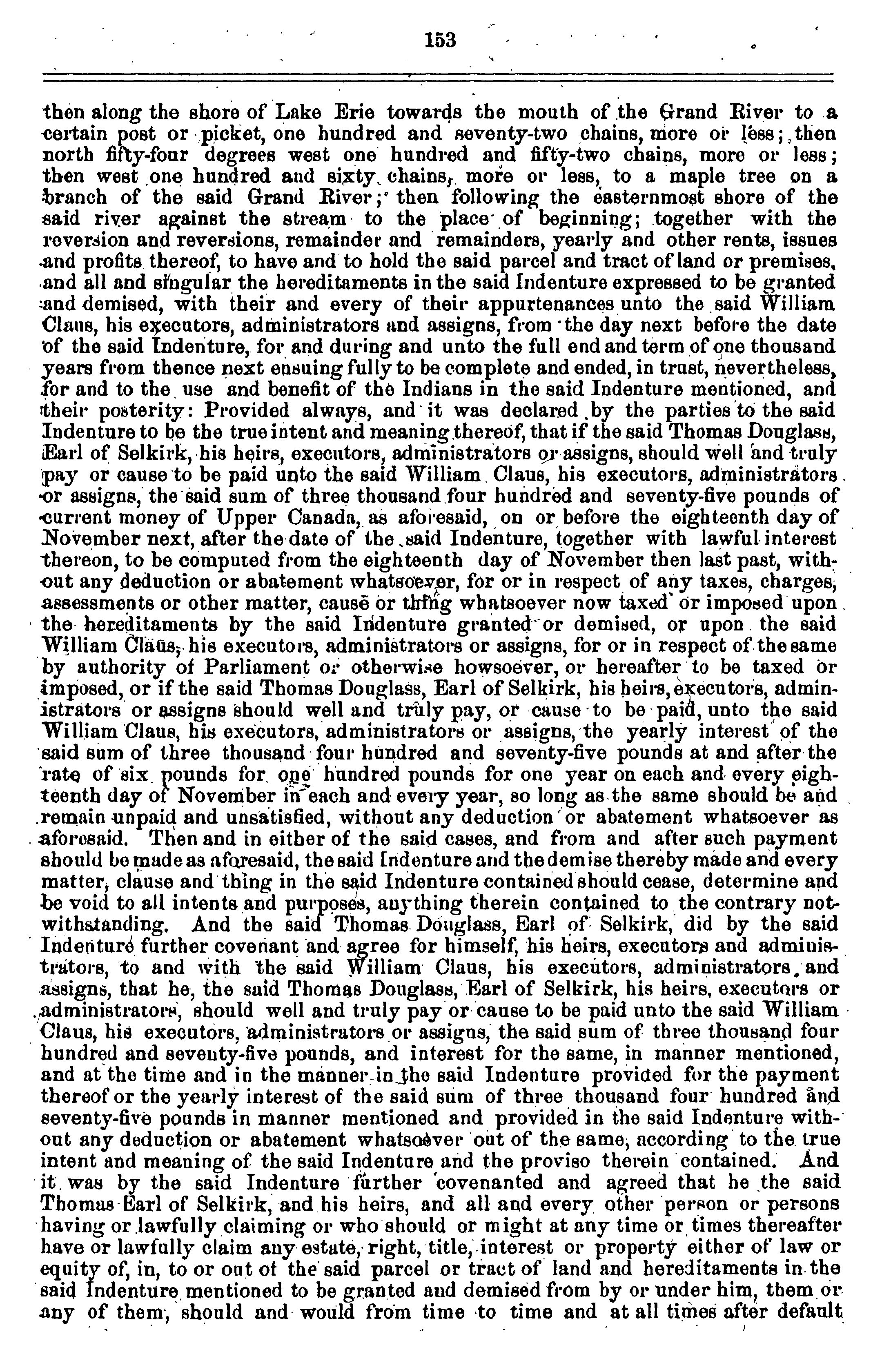 153

then along the shore of Lake Erie towards the mouth of the Grand River to a certain post or picket, one hundred and seventy-two chains, more or less; then north fifty-four degrees west one hundred and fifty-two chains, more or less; then west one hundred and sixty chains, more or less, to a maple tree on a branch of the said Grand River; then following the easternmost shore of the said river against the stream to the place of beginning; together with the reversion and reversions, remainder and remainders, yearly and other rents, issues and profits thereof, to have and to hold the said parcel and tract of land or premises, and all and singular the hereditaments in the said Indenture expressed to be granted and demised, with their and every of their appurtenances unto the said William Claus, his executors, administrators and assigns, from the day next before the date of the said Indenture, for and during and unto the full end and term of one thousand years from thence next ensuing fully to be complete and ended, in trust, nevertheless, for and to the use and benefit of the Indians in the said Indenture mentioned, and their posterity: Provided always, and it was declared by the parties to the said Indenture to be the true intent and meaning thereof, that if the said Thomas Douglass, Earl of Selkirk, his heirs, executors, administrators or assigns, should well and truly pay or cause to be paid unto the said William Claus, his executors, administrators or assigns, the said sum of three thousand four hundred and seventy-five pounds of current money of Upper Canada, as aforesaid, on or before the eighteenth day of November next, after the date of the said Indenture, together with lawful interest thereon, to be computed from the eighteenth day of November then last past, without any deduction or abatement whatsoever, for or in respect of any taxes, charges, assessments or other matter, cause or thing whatsoever now taxed or imposed upon the hereditaments by the said Indenture granted or demised, or upon the said William Claus, his executors, administrators or assigns, for or in respect of the same by authority of Parliament or otherwise howsoever, or hereafter to be taxed or imposed, or if the said Thomas Douglass, Earl of Selkirk, his heirs, executors, administrators or assigns should well and truly pay, or cause to be paid, unto the said William Claus, his executors, administrators or assigns, the yearly interest of the said sum of three thousand four hundred and seventy-five pounds at and after the rate of six pounds for one hundred pounds for one year on each and every eighteenth day of November in each and every year, so long as the same should be and remain unpaid and unsatisfied, without any deduction or abatement whatsoever as aforesaid. Then and in either of the said cases, and from and after such payment should be made as aforesaid, the said Indenture and the demise thereby made and every matter, clause and thing in the said Indenture contained should cease, determine and be void to all intents and purposes, anything therein contained to the contrary notwithstanding. And the said Thomas Douglass, Earl of Selkirk, did by the said Indenture further covenant and agree for himself, his heirs, executors and administrators, to and with the said William Claus, his executors, administrators and assigns, that he, the said Thomas Douglass, Earl of Selkirk, his heirs, executors or administrators, should well and truly pay or cause to be paid unto the said William Claus, his executors, administrators or assigns, the said sum of three thousand four hundred and seventy-five pounds, and interest for the same, in manner mentioned, and at the time and in the manner in the said Indenture provided for the payment thereof or the yearly interest of the said sum of three thousand four hundred and seventy-five pounds in manner mentioned and provided in the said Indenture without any deduction or abatement whatsoever out of the same, according to the true intent and meaning of the said Indenture and the proviso therein contained. And it was by the said Indenture further covenanted and agreed that he the said Thomas Earl of Selkirk, and his heirs, and all and every other person or persons having or lawfully claiming or who should or might at any time or times thereafter have or lawfully claim any estate, right, title, interest or property either of law or equity of, in, to or out of the said parcel or tract of land and hereditaments in the said Indenture mentioned to be granted and demised from by or under him, them or any of them, should and would from time to time and at all times after default